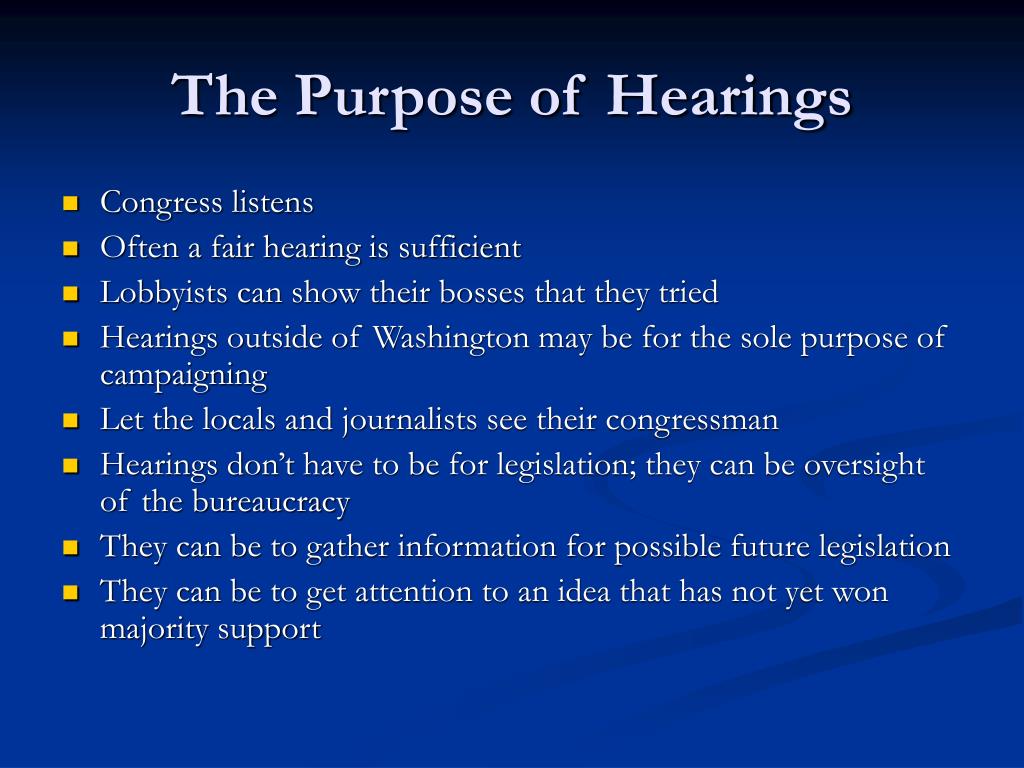 The Purpose of Hearings

- Congress listens
- Often a fair hearing is sufficient
- Lobbyists can show their bosses that they tried
- Hearings outside of Washington may be for the sole purpose of campaigning
- Let the locals and journalists see their congressman
- Hearings don’t have to be for legislation; they can be oversight of the bureaucracy
- They can be to gather information for possible future legislation
- They can be to get attention to an idea that has not yet won majority support